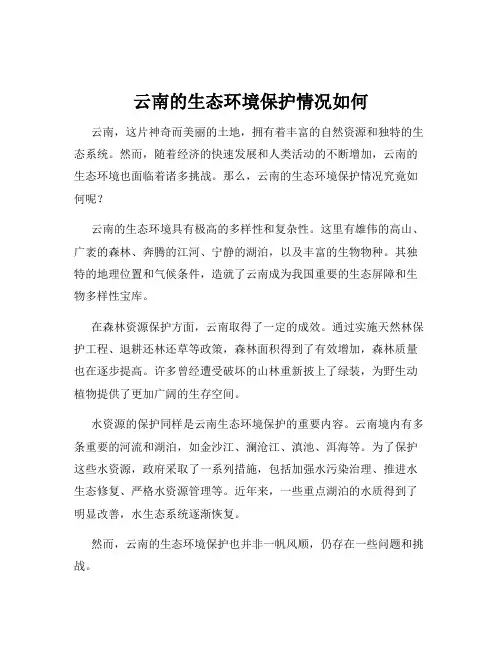 云南的生态环境保护情况如何

云南，这片神奇而美丽的土地，拥有着丰富的自然资源和独特的生态系统。然而，随着经济的快速发展和人类活动的不断增加，云南的生态环境也面临着诸多挑战。那么，云南的生态环境保护情况究竟如何呢？

云南的生态环境具有极高的多样性和复杂性。这里有雄伟的高山、广袤的森林、奔腾的江河、宁静的湖泊，以及丰富的生物物种。其独特的地理位置和气候条件，造就了云南成为我国重要的生态屏障和生物多样性宝库。

在森林资源保护方面，云南取得了一定的成效。通过实施天然林保护工程、退耕还林还草等政策，森林面积得到了有效增加，森林质量也在逐步提高。许多曾经遭受破坏的山林重新披上了绿装，为野生动植物提供了更加广阔的生存空间。

水资源的保护同样是云南生态环境保护的重要内容。云南境内有多条重要的河流和湖泊，如金沙江、澜沧江、滇池、洱海等。为了保护这些水资源，政府采取了一系列措施，包括加强水污染治理、推进水生态修复、严格水资源管理等。近年来，一些重点湖泊的水质得到了明显改善，水生态系统逐渐恢复。

然而，云南的生态环境保护也并非一帆风顺，仍存在一些问题和挑战。